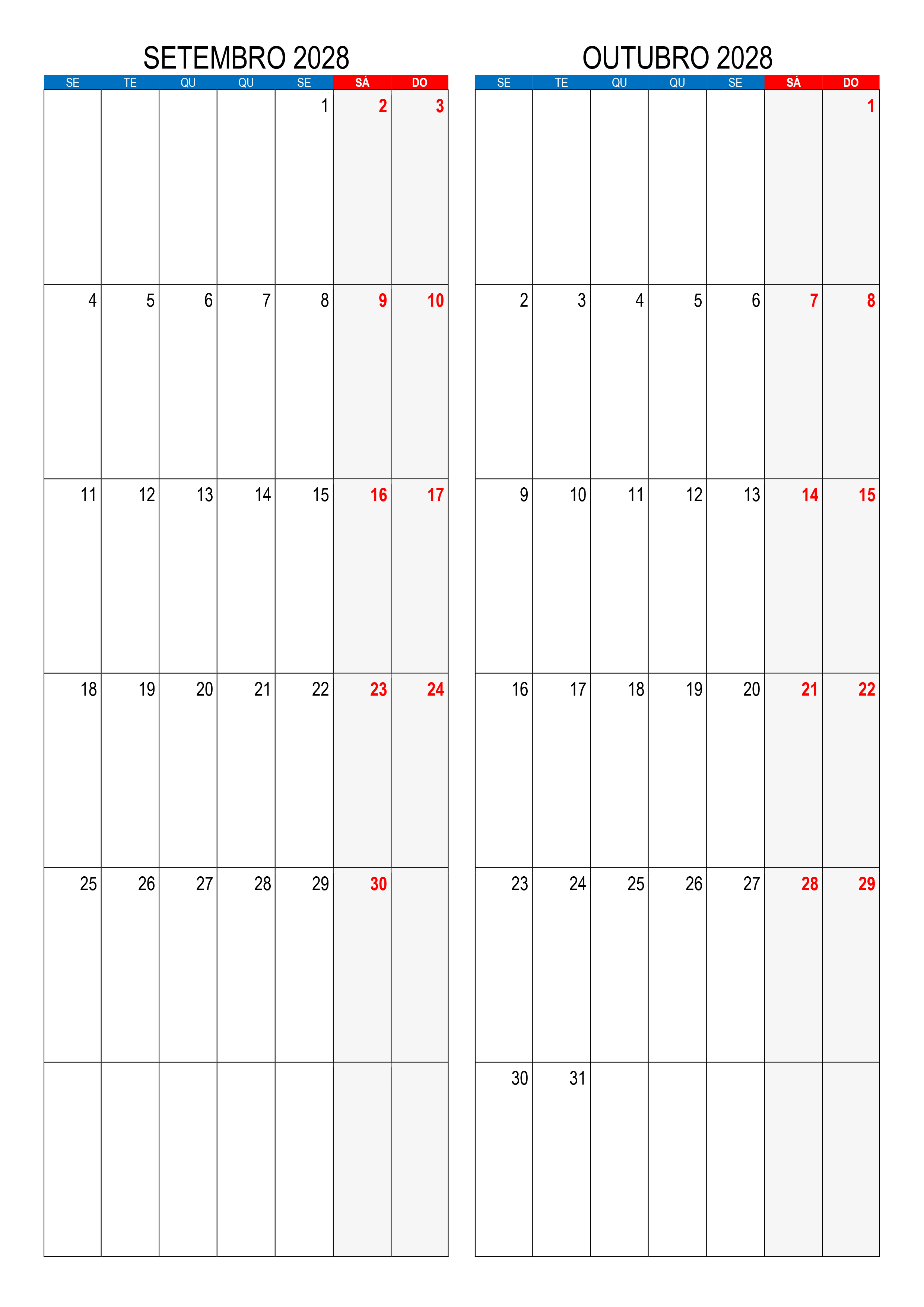 SETEMBRO 2028

| SE | TE | QU | QU | SE | SÁ | DO |
|---|---|---|---|---|---|---|
| | | | | 1 | 2 | 3 |
| 4 | 5 | 6 | 7 | 8 | 9 | 10 |
| 11 | 12 | 13 | 14 | 15 | 16 | 17 |
| 18 | 19 | 20 | 21 | 22 | 23 | 24 |
| 25 | 26 | 27 | 28 | 29 | 30 | |
| | | | | | | |

OUTUBRO 2028

| SE | TE | QU | QU | SE | SÁ | DO |
|---|---|---|---|---|---|---|
| | | | | | | 1 |
| 2 | 3 | 4 | 5 | 6 | 7 | 8 |
| 9 | 10 | 11 | 12 | 13 | 14 | 15 |
| 16 | 17 | 18 | 19 | 20 | 21 | 22 |
| 23 | 24 | 25 | 26 | 27 | 28 | 29 |
| 30 | 31 | | | | | |